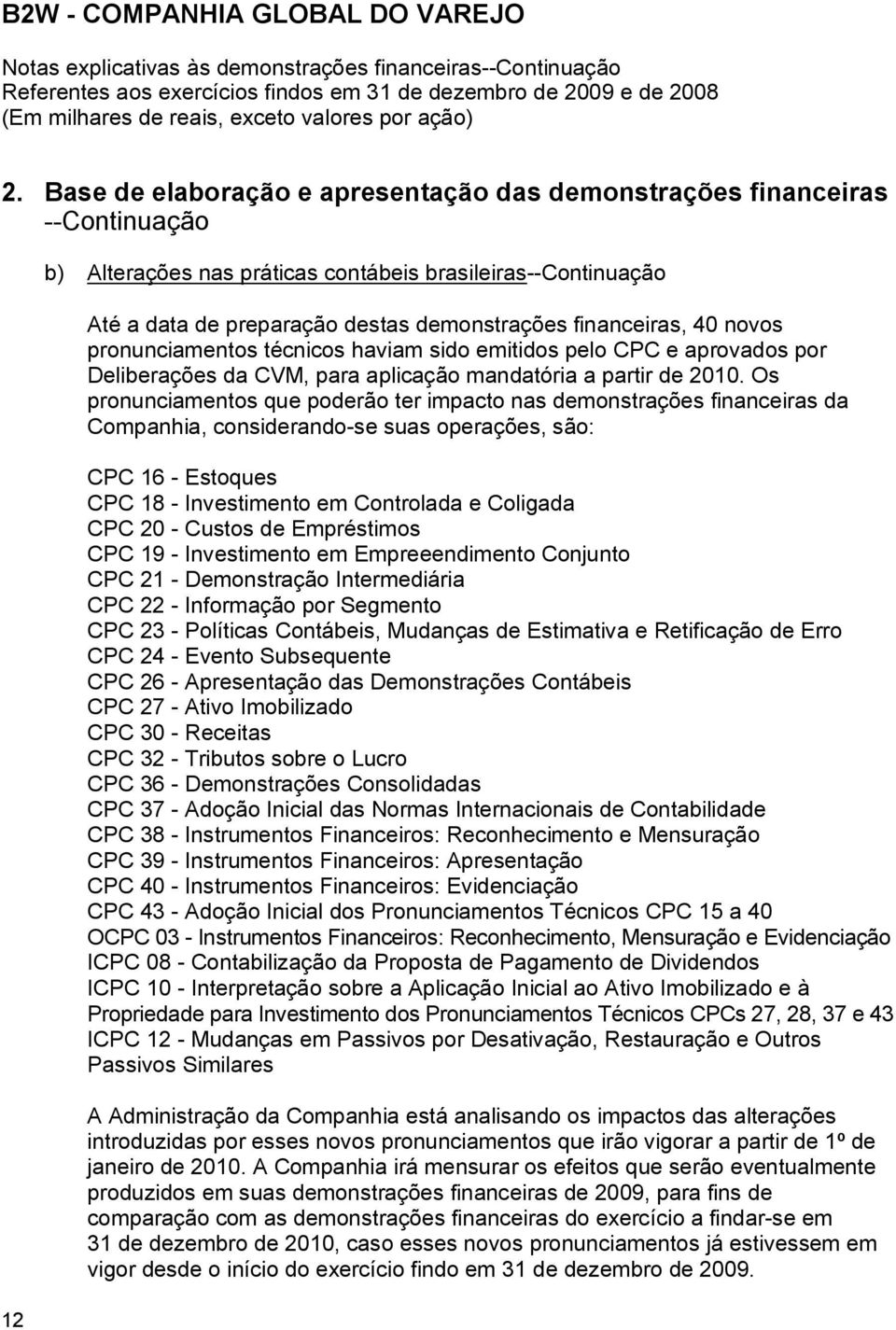 B2W - COMPANHIA GLOBAL DO VAREJO

Notas explicativas às demonstrações financeiras--Continuação
Referentes aos exercícios findos em 31 de dezembro de 2009 e de 2008
(Em milhares de reais, exceto valores por ação)

2. Base de elaboração e apresentação das demonstrações financeiras --Continuação

b) Alterações nas práticas contábeis brasileiras--Continuação

Até a data de preparação destas demonstrações financeiras, 40 novos pronunciamentos técnicos haviam sido emitidos pelo CPC e aprovados por Deliberações da CVM, para aplicação mandatória a partir de 2010. Os pronunciamentos que poderão ter impacto nas demonstrações financeiras da Companhia, considerando-se suas operações, são:

CPC 16 - Estoques
CPC 18 - Investimento em Controlada e Coligada
CPC 20 - Custos de Empréstimos
CPC 19 - Investimento em Empreeendimento Conjunto
CPC 21 - Demonstração Intermediária
CPC 22 - Informação por Segmento
CPC 23 - Políticas Contábeis, Mudanças de Estimativa e Retificação de Erro
CPC 24 - Evento Subsequente
CPC 26 - Apresentação das Demonstrações Contábeis
CPC 27 - Ativo Imobilizado
CPC 30 - Receitas
CPC 32 - Tributos sobre o Lucro
CPC 36 - Demonstrações Consolidadas
CPC 37 - Adoção Inicial das Normas Internacionais de Contabilidade
CPC 38 - Instrumentos Financeiros: Reconhecimento e Mensuração
CPC 39 - Instrumentos Financeiros: Apresentação
CPC 40 - Instrumentos Financeiros: Evidenciação
CPC 43 - Adoção Inicial dos Pronunciamentos Técnicos CPC 15 a 40
OCPC 03 - Instrumentos Financeiros: Reconhecimento, Mensuração e Evidenciação
ICPC 08 - Contabilização da Proposta de Pagamento de Dividendos
ICPC 10 - Interpretação sobre a Aplicação Inicial ao Ativo Imobilizado e à Propriedade para Investimento dos Pronunciamentos Técnicos CPCs 27, 28, 37 e 43
ICPC 12 - Mudanças em Passivos por Desativação, Restauração e Outros Passivos Similares

A Administração da Companhia está analisando os impactos das alterações introduzidas por esses novos pronunciamentos que irão vigorar a partir de 1º de janeiro de 2010. A Companhia irá mensurar os efeitos que serão eventualmente produzidos em suas demonstrações financeiras de 2009, para fins de comparação com as demonstrações financeiras do exercício a findar-se em 31 de dezembro de 2010, caso esses novos pronunciamentos já estivessem em vigor desde o início do exercício findo em 31 de dezembro de 2009.

12